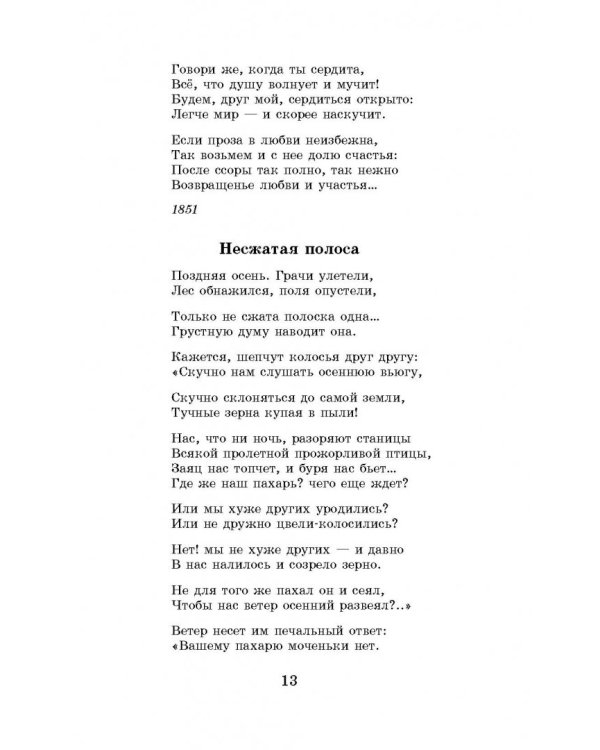 Говори же, когда ты сердита,
Всё, что душу волнует и мучит!
Будем, друг мой, сердиться открыто:
Легче мир — и скорее наскучит.

Если проза в любви неизбежна,
Так возьмем и с нее долю счастья:
После ссоры так полно, так нежно
Возвращенье любви и участья...

1851

Несжатая полоса

Поздняя осень. Грачи улетели,
Лес обнажился, поля опустели,

Только не сжата полоска одна...
Грустную думу наводит она.

Кажется, шепчут колосья друг другу:
«Скучно нам слушать осеннюю вьюгу,

Скучно склоняться до самой земли,
Тучные зерна купая в пыли!

Нас, что ни ночь, разоряют станицы
Всякой пролетной прожорливой птицы,
Заяц нас топчет, и буря нас бьет...
Где же наш пахарь? чего еще ждет?

Или мы хуже других уродились?
Или не дружно цвели-колосились?

Нет! мы не хуже других — и давно
В нас налилось и созрело зерно.

Не для того же пахал он и сеял,
Чтобы нас ветер осенний развеял?..»

Ветер несет им печальный ответ:
«Вашему пахарю моченьки нет.

13